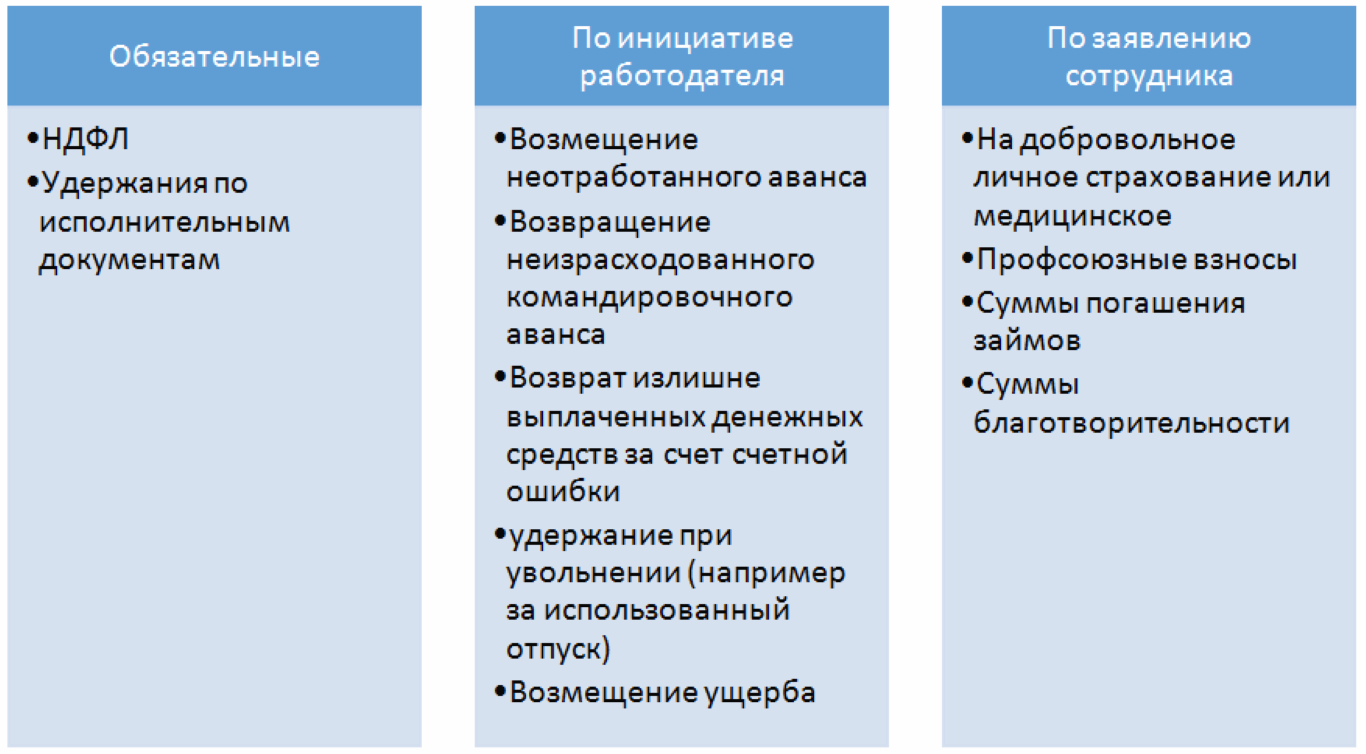 Обязательные

•НДФЛ
•Удержания по исполнительным документам

По инициативе работодателя

•Возмещение неотработанного аванса
•Возвращение неизрасходованного командировочного аванса
•Возврат излишне выплаченных денежных средств за счет счетной ошибки
•удержание при увольнении (например за использованный отпуск)
•Возмещение ущерба

По заявлению сотрудника

•На добровольное личное страхование или медицинское
•Профсоюзные взносы
•Суммы погашения займов
•Суммы благотворительности